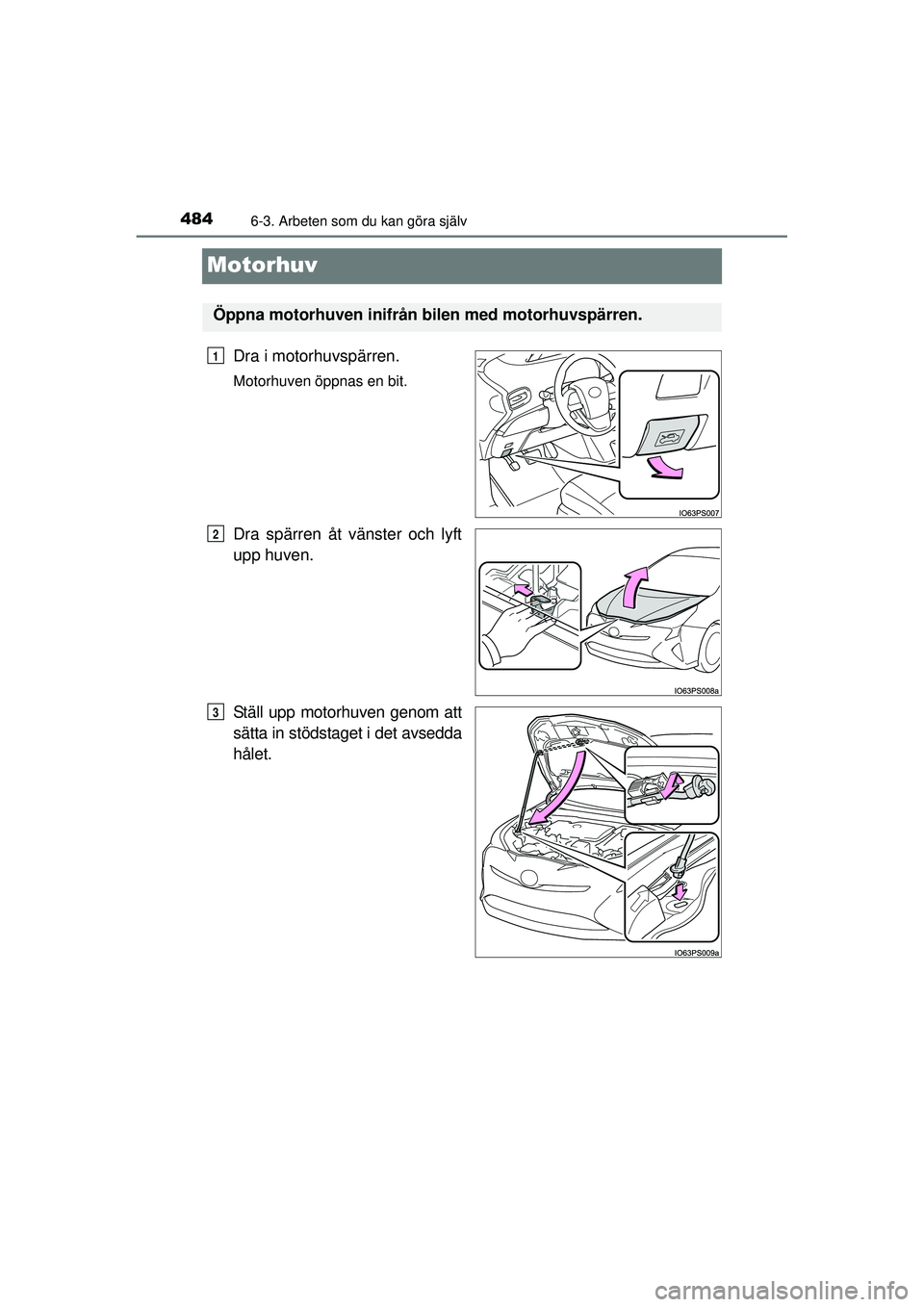 484 6-3. Arbeten som du kan göra själv

Motorhuv

Öppna motorhuven inifrån bilen med motorhuvspärren.

1 Dra i motorhuvspärren.

Motorhuven öppnas en bit.

IO63PS007

2 Dra spärren åt vänster och lyft upp huven.

IO63PS008a

3 Ställ upp motorhuven genom att sätta in stödstaget i det avsedda hålet.

IO63PS009a

carmanualsonline.info